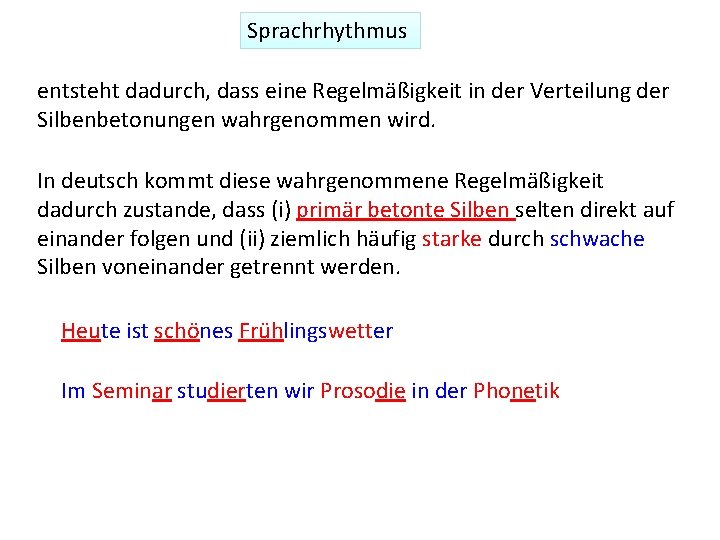 Sprachrhythmus

entsteht dadurch, dass eine Regelmäßigkeit in der Verteilung der Silbenbetonungen wahrgenommen wird.

In deutsch kommt diese wahrgenommene Regelmäßigkeit dadurch zustande, dass (i) primär betonte Silben selten direkt auf einander folgen und (ii) ziemlich häufig starke durch schwache Silben voneinander getrennt werden.

Heute ist schönes Frühlingswetter

Im Seminar studierten wir Prosodie in der Phonetik